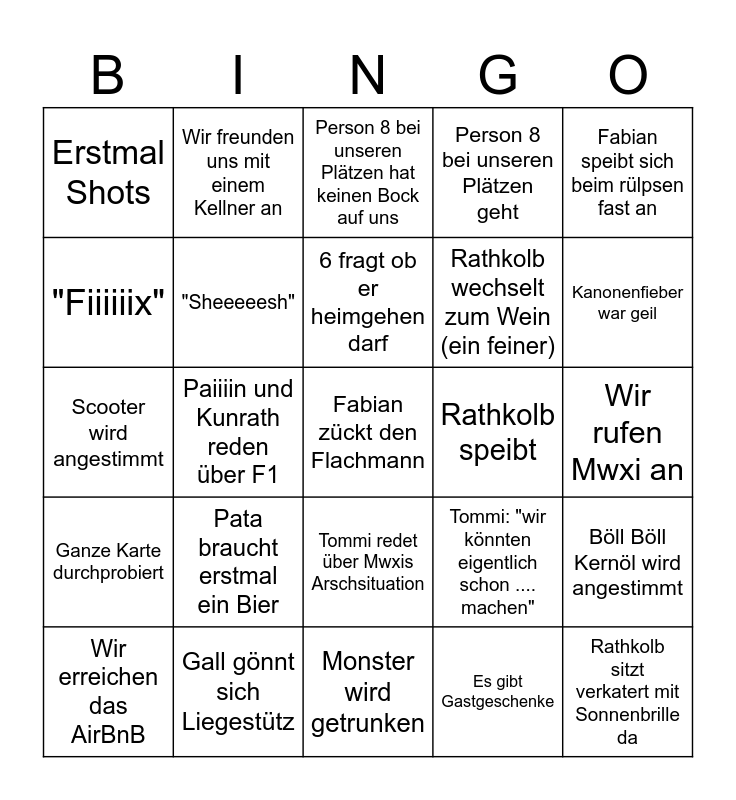 | B | I | N | G | O |
|---|---|---|---|---|
| Erstmal Shots | Wir freunden uns mit einem Kellner an | Person 8 bei unseren Plätzen hat keinen Bock auf uns | Person 8 bei unseren Plätzen geht | Fabian speibt sich beim rülpsen fast an |
| "Fiiiiiix" | "Sheeeeesh" | 6 fragt ob er heimgehen darf | Rathkolb wechselt zum Wein (ein feiner) | Kanonenfieber war geil |
| Scooter wird angestimmt | Paiiiin und Kunrath reden über F1 | Fabian zückt den Flachmann | Rathkolb speibt | Wir rufen Mwxi an |
| Ganze Karte durchprobiert | Pata braucht erstmal ein Bier | Tommi redet über Mwxis Arschsituation | Tommi: "wir könnten eigentlich schon .... machen" | Böll Böll Kernöl wird angestimmt |
| Wir erreichen das AirBnB | Gall gönnt sich Liegestütz | Monster wird getrunken | Es gibt Gastgeschenke | Rathkolb sitzt verkatert mit Sonnenbrille da |